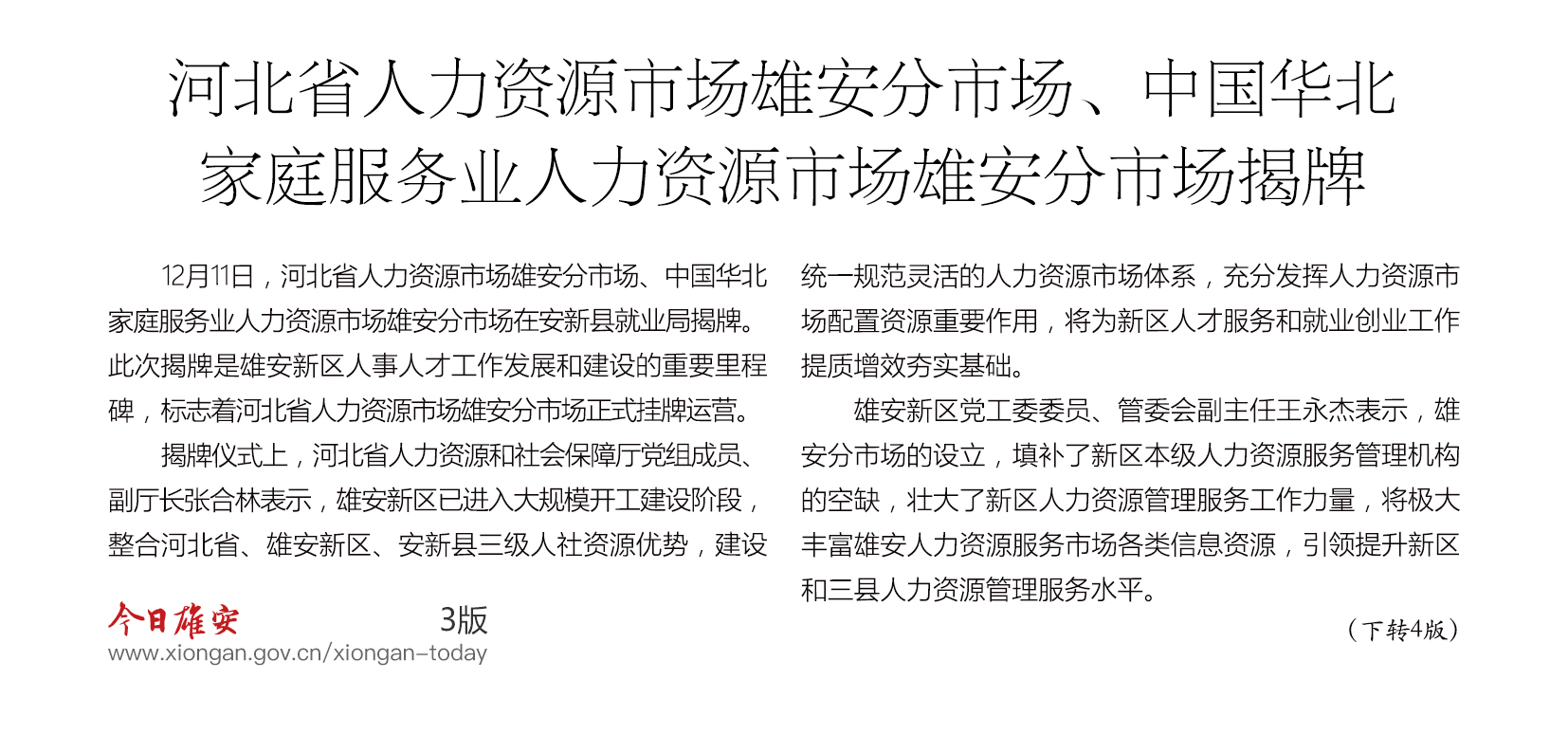 河北省人力资源市场雄安分市场、中国华北家庭服务业人力资源市场雄安分市场揭牌

12月11日，河北省人力资源市场雄安分市场、中国华北家庭服务业人力资源市场雄安分市场在安新县就业局揭牌。此次揭牌是雄安新区人事人才工作发展和建设的重要里程碑，标志着河北省人力资源市场雄安分市场正式挂牌运营。

揭牌仪式上，河北省人力资源和社会保障厅党组成员、副厅长张合林表示，雄安新区已进入大规模开工建设阶段，整合河北省、雄安新区、安新县三级人社资源优势，建设统一规范灵活的人力资源市场体系，充分发挥人力资源市场配置资源重要作用，将为新区人才服务和就业创业工作提质增效夯实基础。

雄安新区党工委委员、管委会副主任王永杰表示，雄安分市场的设立，填补了新区本级人力资源服务管理机构的空缺，壮大了新区人力资源管理服务工作力量，将极大丰富雄安人力资源服务市场各类信息资源，引领提升新区和三县人力资源管理服务水平。

（下转4版）

今日雄安 3版
www.xiongan.gov.cn/xiongan-today